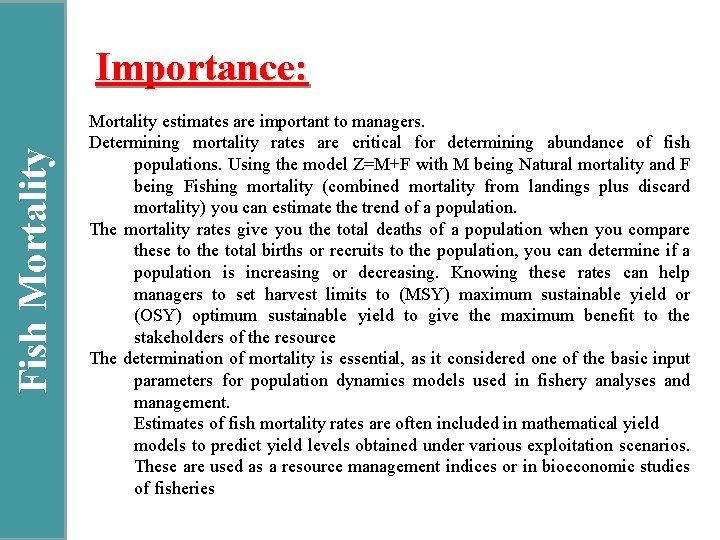 Fish Mortality

Importance:

Mortality estimates are important to managers.

Determining mortality rates are critical for determining abundance of fish populations. Using the model Z=M+F with M being Natural mortality and F being Fishing mortality (combined mortality from landings plus discard mortality) you can estimate the trend of a population.

The mortality rates give you the total deaths of a population when you compare these to the total births or recruits to the population, you can determine if a population is increasing or decreasing. Knowing these rates can help managers to set harvest limits to (MSY) maximum sustainable yield or (OSY) optimum sustainable yield to give the maximum benefit to the stakeholders of the resource

The determination of mortality is essential, as it considered one of the basic input parameters for population dynamics models used in fishery analyses and management.

Estimates of fish mortality rates are often included in mathematical yield models to predict yield levels obtained under various exploitation scenarios. These are used as a resource management indices or in bioeconomic studies of fisheries